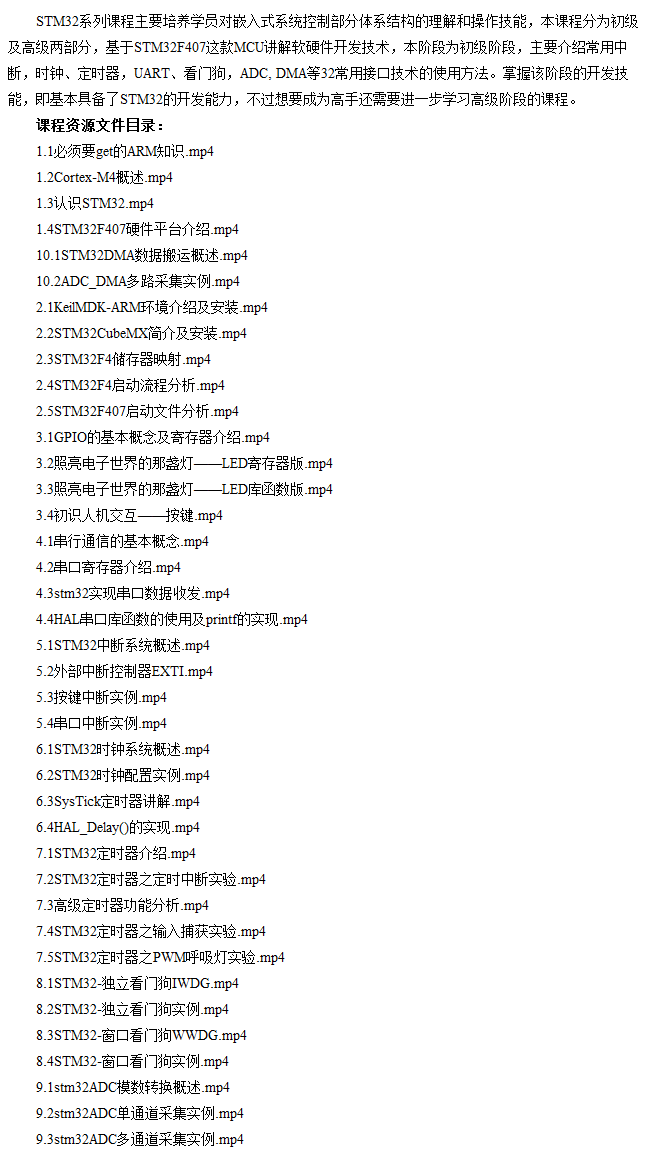 STM32系列课程主要培养学员对嵌入式系统控制部分体系结构的理解和操作技能，本课程分为初级及高级两部分，基于STM32F407这款MCU讲解软硬件开发技术，本阶段为初级阶段，主要介绍常用中断，时钟、定时器，UART、看门狗，ADC, DMA等32常用接口技术的使用方法。掌握该阶段的开发技能，即基本具备了STM32的开发能力，不过想要成为高手还需要进一步学习高级阶段的课程。

课程资源文件目录：

1.1必须要get的ARM知识.mp4
1.2Cortex-M4概述.mp4
1.3认识STM32.mp4
1.4STM32F407硬件平台介绍.mp4
10.1STM32DMA数据搬运概述.mp4
10.2ADC_DMA多路采集实例.mp4
2.1KeilMDK-ARM环境介绍及安装.mp4
2.2STM32CubeMX简介及安装.mp4
2.3STM32F4储存器映射.mp4
2.4STM32F4启动流程分析.mp4
2.5STM32F407启动文件分析.mp4
3.1GPIO的基本概念及寄存器介绍.mp4
3.2照亮电子世界的那盏灯——LED寄存器版.mp4
3.3照亮电子世界的那盏灯——LED库函数版.mp4
3.4初识人机交互——按键.mp4
4.1串行通信的基本概念.mp4
4.2串口寄存器介绍.mp4
4.3stm32实现串口数据收发.mp4
4.4HAL串口库函数的使用及printf的实现.mp4
5.1STM32中断系统概述.mp4
5.2外部中断控制器EXTI.mp4
5.3按键中断实例.mp4
5.4串口中断实例.mp4
6.1STM32时钟系统概述.mp4
6.2STM32时钟配置实例.mp4
6.3SysTick定时器讲解.mp4
6.4HAL_Delay()的实现.mp4
7.1STM32定时器介绍.mp4
7.2STM32定时器之定时中断实验.mp4
7.3高级定时器功能分析.mp4
7.4STM32定时器之输入捕获实验.mp4
7.5STM32定时器之PWM呼吸灯实验.mp4
8.1STM32-独立看门狗IWDG.mp4
8.2STM32-独立看门狗实例.mp4
8.3STM32-窗口看门狗WWDG.mp4
8.4STM32-窗口看门狗实例.mp4
9.1stm32ADC模数转换概述.mp4
9.2stm32ADC单通道采集实例.mp4
9.3stm32ADC多通道采集实例.mp4